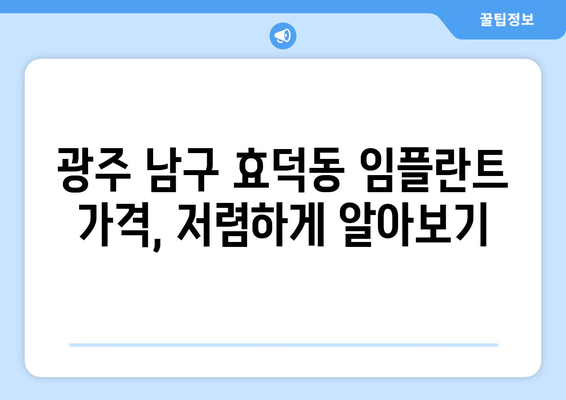 꿀팁정보

광주 남구 효덕동 임플란트 가격, 저렴하게 알아보기